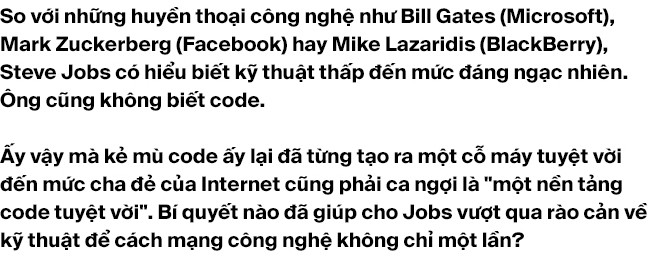 So với những huyền thoại công nghệ như Bill Gates (Microsoft), Mark Zuckerberg (Facebook) hay Mike Lazaridis (BlackBerry), Steve Jobs có hiểu biết kỹ thuật thấp đến mức đáng ngạc nhiên. Ông cũng không biết code.

Ấy vậy mà kẻ mù code ấy lại đã từng tạo ra một cỗ máy tuyệt vời đến mức cha đẻ của Internet cũng phải ca ngợi là "một nền tảng code tuyệt vời". Bí quyết nào đã giúp cho Jobs vượt qua rào cản về kỹ thuật để cách mạng công nghệ không chỉ một lần?